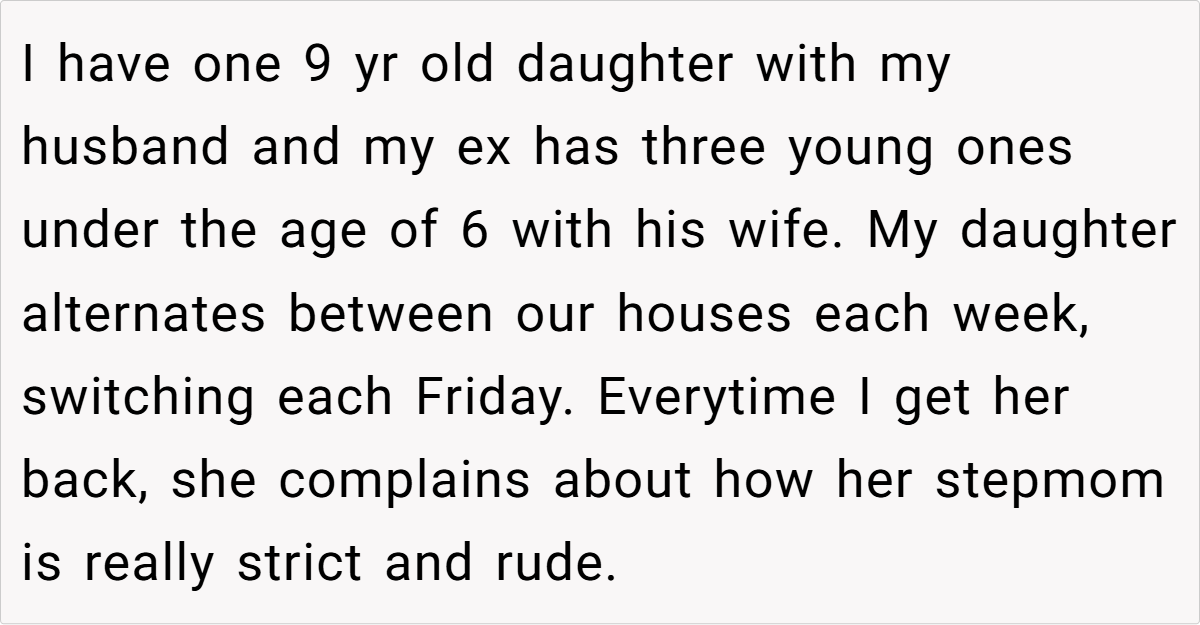 I have one 9 yr old daughter with my husband and my ex has three young ones under the age of 6 with his wife. My daughter alternates between our houses each week, switching each Friday. Everytime I get her back, she complains about how her stepmom is really strict and rude.